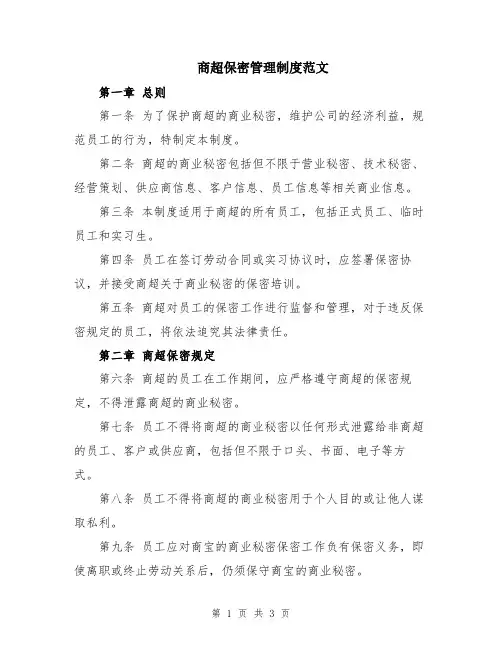 商超保密管理制度范文

第一章 总则

第一条 为了保护商超的商业秘密，维护公司的经济利益，规范员工的行为，特制定本制度。

第二条 商超的商业秘密包括但不限于营业秘密、技术秘密、经营策划、供应商信息、客户信息、员工信息等相关商业信息。

第三条 本制度适用于商超的所有员工，包括正式员工、临时员工和实习生。

第四条 员工在签订劳动合同或实习协议时，应签署保密协议，并接受商超关于商业秘密的保密培训。

第五条 商超对员工的保密工作进行监督和管理，对于违反保密规定的员工，将依法追究其法律责任。

第二章 商超保密规定

第六条 商超的员工在工作期间，应严格遵守商超的保密规定，不得泄露商超的商业秘密。

第七条 员工不得将商超的商业秘密以任何形式泄露给非商超的员工、客户或供应商，包括但不限于口头、书面、电子等方式。

第八条 员工不得将商超的商业秘密用于个人目的或让他人谋取私利。

第九条 员工应对商宝的商业秘密保密工作负有保密义务，即使离职或终止劳动关系后，仍须保守商宝的商业秘密。

第 1 页 共 3 页